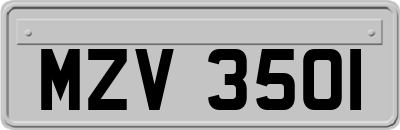 MZV 3501